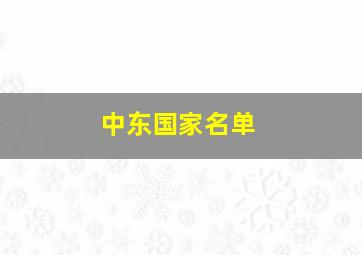 中东国家名单